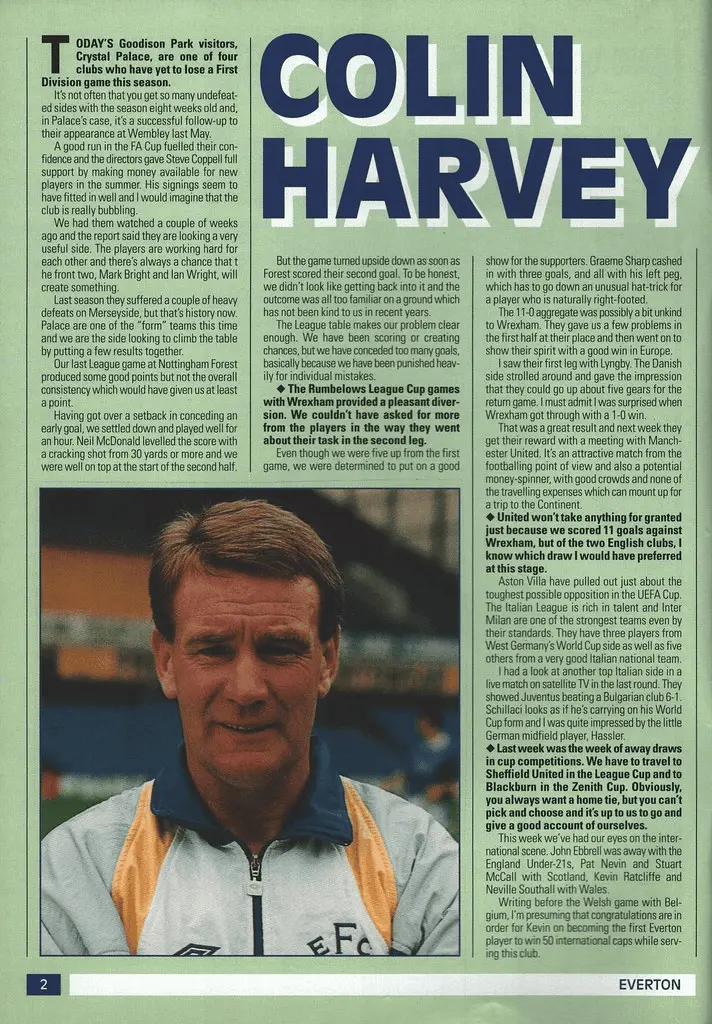 COLIN HARVEY

TODAY'S Goodison Park visitors, Crystal Palace, are one of four clubs who have yet to lose a First Division game this season.

It's not often that you get so many undefeated sides with the season eight weeks old and, in Palace's case, it's a successful follow-up to their appearance at Wembley last May.

A good run in the FA Cup fuelled their confidence and the directors gave Steve Coppell full support by making money available for new players in the summer. His signings seem to have fitted in well and I would imagine that the club is really bubbling.

We had them watched a couple of weeks ago and the report said they are looking a very useful side. The players are working hard for each other and there's always a chance that t he front two, Mark Bright and Ian Wright, will create something.

Last season they suffered a couple of heavy defeats on Merseyside, but that's history now. Palace are one of the "form" teams this time and we are the side looking to climb the table by putting a few results together.

Our last League game at Nottingham Forest produced some good points but not the overall consistency which would have given us at least a point.

Having got over a setback in conceding an early goal, we settled down and played well for an hour. Neil McDonald levelled the score with a cracking shot from 30 yards or more and we were well on top at the start of the second half.

But the game turned upside down as soon as Forest scored their second goal. To be honest, we didn't look like getting back into it and the outcome was all too familiar on a ground which has not been kind to us in recent years.

The League table makes our problem clear enough. We have been scoring or creating chances, but we have conceded too many goals, basically because we have been punished heavily for individual mistakes.

◆ The Rumbelows League Cup games with Wrexham provided a pleasant diversion. We couldn't have asked for more from the players in the way they went about their task in the second leg.

Even though we were five up from the first game, we were determined to put on a good show for the supporters. Graeme Sharp cashed in with three goals, and all with his left peg, which has to go down an unusual hat-trick for a player who is naturally right-footed.

The 11-0 aggregate was possibly a bit unkind to Wrexham. They gave us a few problems in the first half at their place and then went on to show their spirit with a good win in Europe.

I saw their first leg with Lyngby. The Danish side strolled around and gave the impression that they could go up about five gears for the return game. I must admit I was surprised when Wrexham got through with a 1-0 win.

That was a great result and next week they get their reward with a meeting with Manchester United. It's an attractive match from the footballing point of view and also a potential money-spinner, with good crowds and none of the travelling expenses which can mount up for a trip to the Continent.

◆ United won't take anything for granted just because we scored 11 goals against Wrexham, but of the two English clubs, I know which draw I would have preferred at this stage.

Aston Villa have pulled out just about the toughest possible opposition in the UEFA Cup. The Italian League is rich in talent and Inter Milan are one of the strongest teams even by their standards. They have three players from West Germany's World Cup side as well as five others from a very good Italian national team.

I had a look at another top Italian side in a live match on satellite TV in the last round. They showed Juventus beating a Bulgarian club 6-1. Schillaci looks as if he's carrying on his World Cup form and I was quite impressed by the little German midfield player, Hassler.

◆ Last week was the week of away draws in cup competitions. We have to travel to Sheffield United in the League Cup and to Blackburn in the Zenith Cup. Obviously, you always want a home tie, but you can't pick and choose and it's up to us to go and give a good account of ourselves.

This week we've had our eyes on the international scene. John Ebbrell was away with the England Under-21s, Pat Nevin and Stuart McCall with Scotland, Kevin Ratcliffe and Neville Southall with Wales.

Writing before the Welsh game with Belgium, I'm presuming that congratulations are in order for Kevin on becoming the first Everton player to win 50 international caps while serving this club.

EFC

2

EVERTON